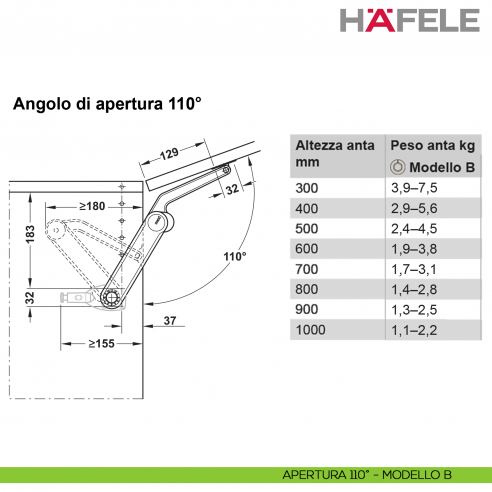 HÄFELE

Angolo di apertura 110°

129
32
≥180
183
110°
32
37
≥155

| Altezza anta mm | Peso anta kg Modello B |
|---|---|
| 300 | 3,9–7,5 |
| 400 | 2,9–5,6 |
| 500 | 2,4–4,5 |
| 600 | 1,9–3,8 |
| 700 | 1,7–3,1 |
| 800 | 1,4–2,8 |
| 900 | 1,3–2,5 |
| 1000 | 1,1–2,2 |

APERTURA 110° - MODELLO B